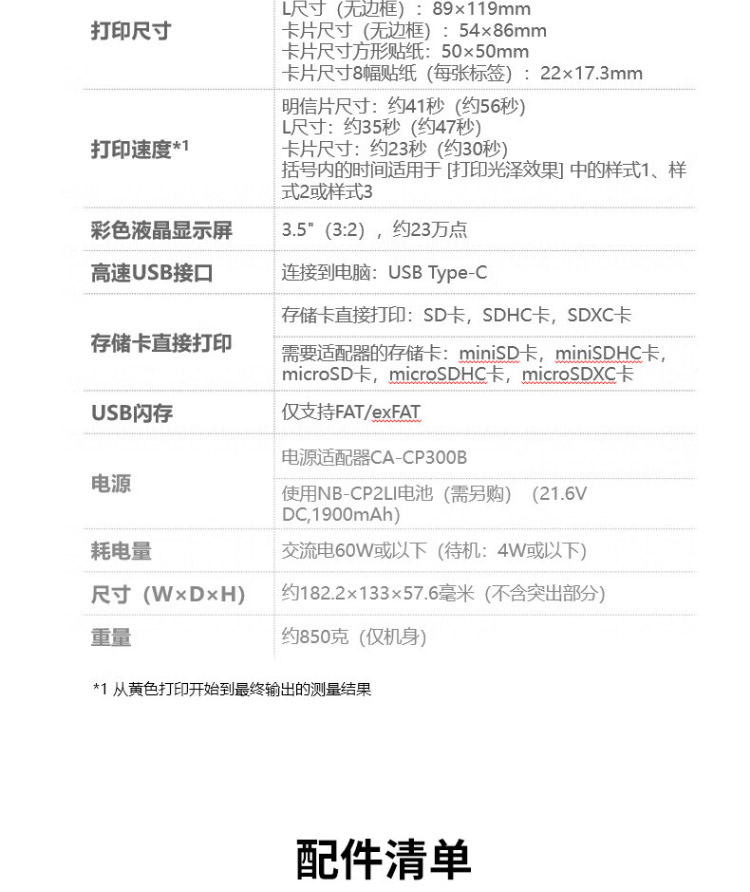 | 打印尺寸 | L尺寸（无边框）：89×119mm 卡片尺寸（无边框）：54×86mm 卡片尺寸方形贴纸：50×50mm 卡片尺寸8幅贴纸（每张标签）：22×17.3mm |
|---|---|
| 打印速度*1 | 明信片尺寸：约41秒（约56秒） L尺寸：约35秒（约47秒） 卡片尺寸：约23秒（约30秒） 括号内的时间适用于[打印光泽效果]中的样式1、样式2或样式3 |
| 彩色液晶显示屏 | 3.5"（3:2），约23万点 |
| 高速USB接口 | 连接到电脑：USB Type-C |
| 存储卡直接打印 | 存储卡直接打印：SD卡，SDHC卡，SDXC卡 |
| | 需要适配器的存储卡：miniSD卡，miniSDHC卡，microSD卡，microSDHC卡，microSDXC卡 |
| USB闪存 | 仅支持FAT/exFAT |
| 电源 | 电源适配器CA-CP300B |
| | 使用NB-CP2LI电池（需另购）（21.6V DC,1900mAh） |
| 耗电量 | 交流电60W或以下（待机：4W或以下） |
| 尺寸（W×D×H） | 约182.2×133×57.6毫米（不含突出部分） |
| 重量 | 约850克（仅机身） |

*1 从黄色打印开始到最终输出的测量结果

配件清单